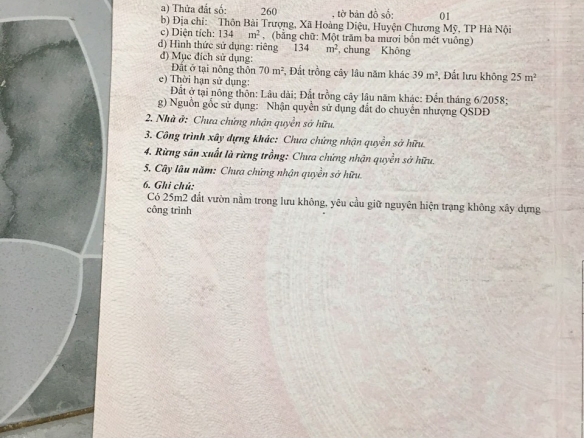 a) Thửa đất số: 260 , tờ bản đồ số: 01
b) Địa chỉ: Thôn Bài Trượng, Xã Hoàng Diệu, Huyện Chương Mỹ, TP Hà Nội
c) Diện tích: 134 $m^2$, (bằng chữ: Một trăm ba mươi bốn mét vuông)
d) Hình thức sử dụng: riêng 134 $m^2$, chung Không
đ) Mục đích sử dụng:
Đất ở tại nông thôn 70 $m^2$, Đất trồng cây lâu năm khác 39 $m^2$, Đất lưu không 25 $m^2$
e) Thời hạn sử dụng:
Đất ở tại nông thôn: Lâu dài; Đất trồng cây lâu năm khác: Đến tháng 6/2058;
g) Nguồn gốc sử dụng: Nhận quyền sử dụng đất do chuyển nhượng QSDĐ

2. Nhà ở: Chưa chứng nhận quyền sở hữu.

3. Công trình xây dựng khác: Chưa chứng nhận quyền sở hữu.

4. Rừng sản xuất là rừng trồng: Chưa chứng nhận quyền sở hữu.

5. Cây lâu năm: Chưa chứng nhận quyền sở hữu.

6. Ghi chú:
Có 25m2 đất vườn nằm trong lưu không, yêu cầu giữ nguyên hiện trạng không xây dựng công trình